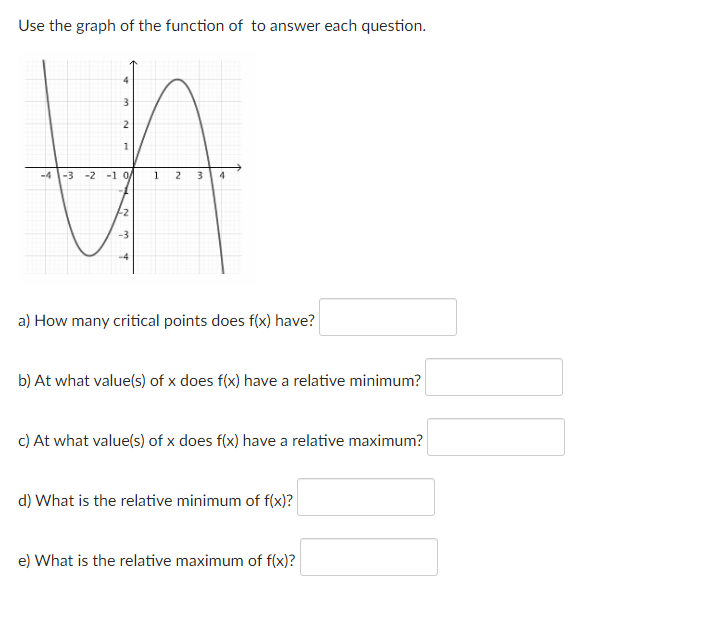 Use the graph of the function of to answer each question.

4
3
2
1
-4 -3 -2 -1 0 1 2 3 4
-1
-2
-3
-4

a) How many critical points does f(x) have?

b) At what value(s) of x does f(x) have a relative minimum?

c) At what value(s) of x does f(x) have a relative maximum?

d) What is the relative minimum of f(x)?

e) What is the relative maximum of f(x)?